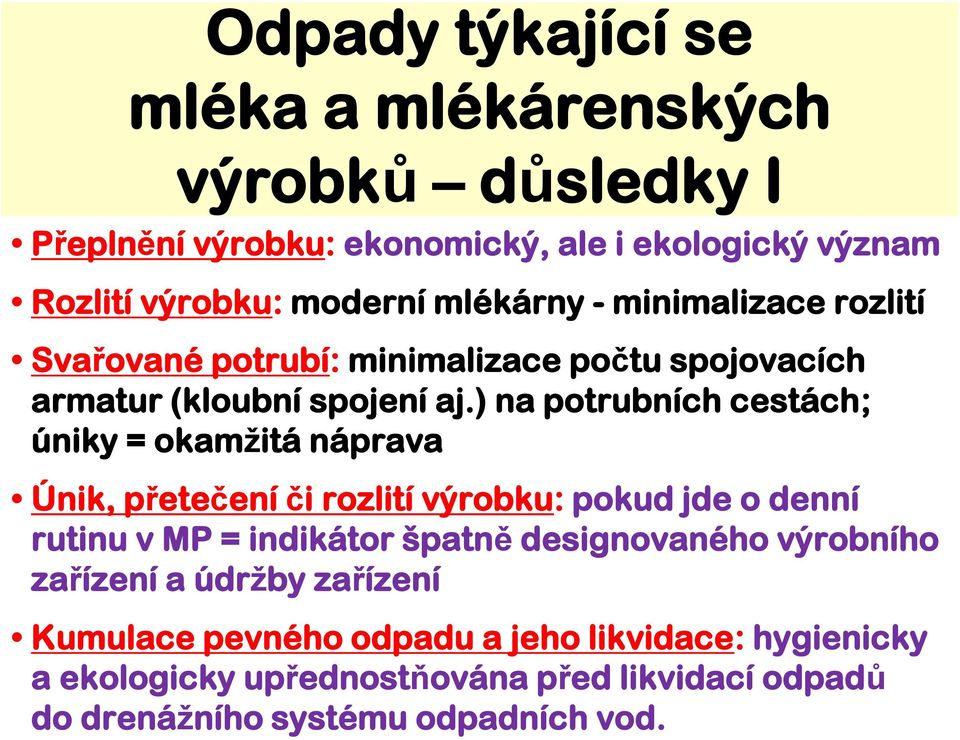 Odpady týkající se mléka a mlékárenských výrobků – důsledky I

• Přeplnění výrobku: ekonomický, ale i ekologický význam

• Rozlití výrobku: moderní mlékárny - minimalizace rozlití

• Svařované potrubí: minimalizace počtu spojovacích armatur (kloubní spojení aj.) na potrubních cestách; úniky = okamžitá náprava

• Únik, přetečení či rozlití výrobku: pokud jde o denní rutinu v MP = indikátor špatně designovaného výrobního zařízení a údržby zařízení

• Kumulace pevného odpadu a jeho likvidace: hygienicky a ekologicky upřednostňována před likvidací odpadů do drenážního systému odpadních vod.